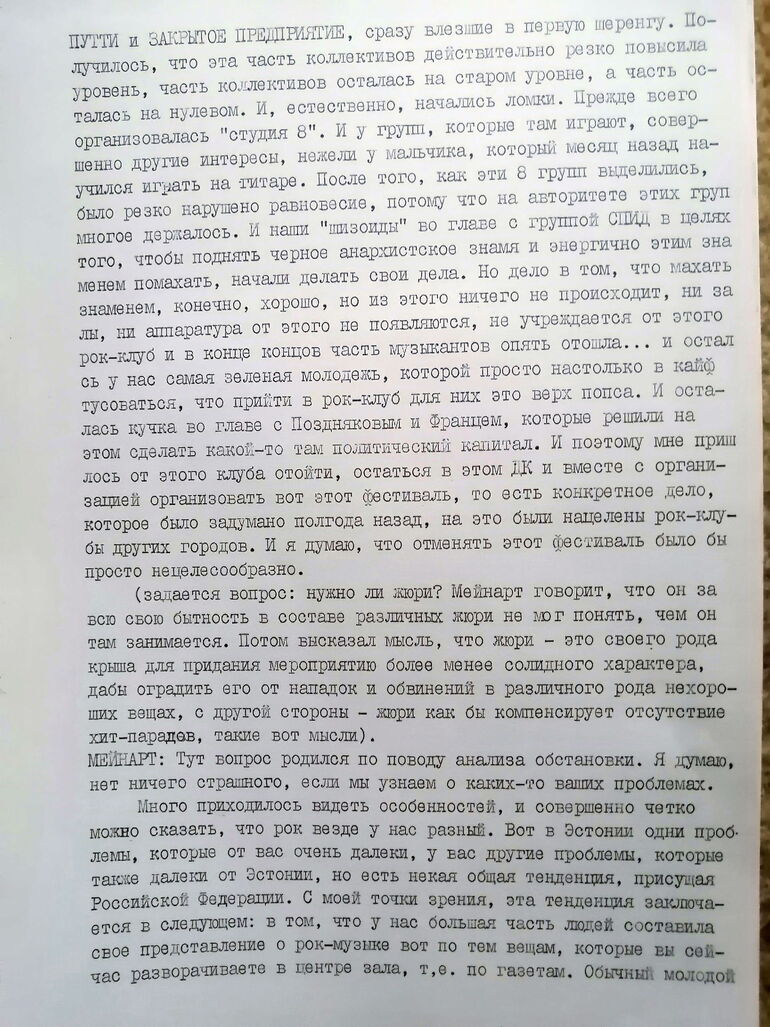 ПУТТИ и ЗАКРЫТОЕ ПРЕДПРИЯТИЕ, сразу влезшие в первую шеренгу. Получилось, что эта часть коллективов действительно резко повысила уровень, часть коллективов осталась на старом уровне, а часть осталась на нулевом. И, естественно, начались ломки. Прежде всего организовалась "студия 8". И у групп, которые там играют, совершенно другие интересы, нежели у мальчика, который месяц назад научился играть на гитаре. После того, как эти 8 групп выделились, было резко нарушено равновесие, потому что на авторитете этих груп многое держалось. И наши "шизоиды" во главе с группой СПИД в целях того, чтобы поднять черное анархистское знамя и энергично этим знаменем помахать, начали делать свои дела. Но дело в том, что махать знаменем, конечно, хорошо, но из этого ничего не происходит, ни залы, ни аппаратура от этого не появляются, не учреждается от этого рок-клуб и в конце концов часть музыкантов опять отошла... и осталсь у нас самая зеленая молодежь, которой просто настолько в кайф тусоваться, что прийти в рок-клуб для них это верх попса. И осталась кучка во главе с Поздняковым и Францем, которые решили на этом сделать какой-то там политический капитал. И поэтому мне пришлось от этого клуба отойти, остаться в этом ДК и вместе с организацией организовать вот этот фестиваль, то есть конкретное дело, которое было задумано полгода назад, на это были нацелены рок-клубы других городов. И я думаю, что отменять этот фестиваль было бы просто нецелесообразно.

(задается вопрос: нужно ли жюри? Мейнарт говорит, что он за всю свою бытность в составе различных жюри не мог понять, чем он там занимается. Потом высказал мысль, что жюри - это своего рода крыша для придания мероприятию более менее солидного характера, дабы оградить его от нападок и обвинений в различного рода нехороших вещах, с другой стороны - жюри как бы компенсирует отсутствие хит-парадов, такие вот мысли).

МЕЙНАРТ: Тут вопрос родился по поводу анализа обстановки. Я думаю, нет ничего страшного, если мы узнаем о каких-то ваших проблемах.

Много приходилось видеть особенностей, и совершенно четко можно сказать, что рок везде у нас разный. Вот в Эстонии одни проблемы, которые от вас очень далеки, у вас другие проблемы, которые также далеки от Эстонии, но есть некая общая тенденция, присущая Российской Федерации. С моей точки зрения, эта тенденция заключается в следующем: в том, что у нас большая часть людей составила свое представление о рок-музыке вот по тем вещам, которые вы сейчас разворачиваете в центре зала, т,е. по газетам. Обычный молодой